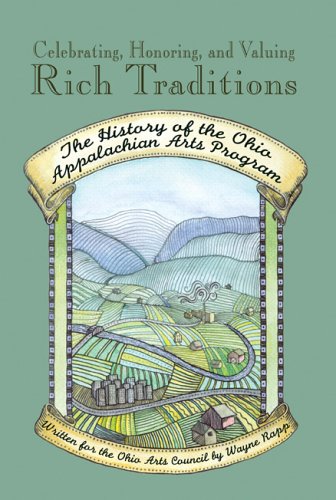 Celebrating, Honoring, and Valuing
Rich Traditions

The History of the Ohio Appalachian Arts Program

Written for the Ohio Arts Council by Wayne Rapp